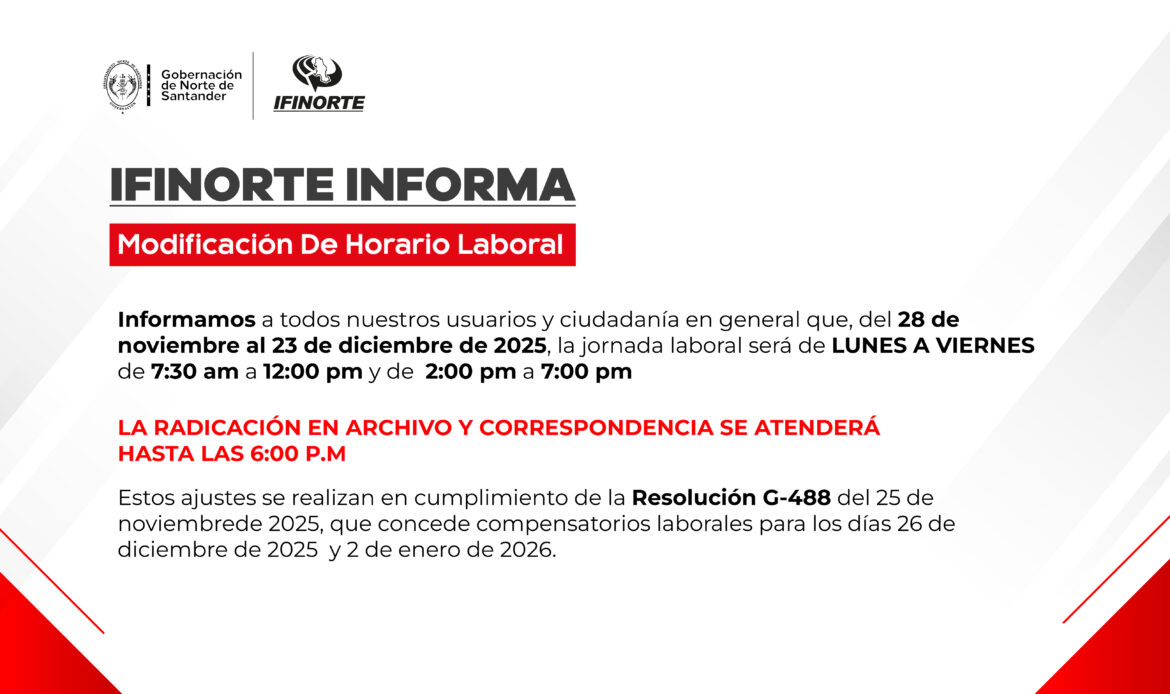 Gobernación de Norte de Santander

IFINORTE

IFINORTE INFORMA

Modificación De Horario Laboral

Informamos a todos nuestros usuarios y ciudadanía en general que, del 28 de noviembre al 23 de diciembre de 2025, la jornada laboral será de LUNES A VIERNES de 7:30 am a 12:00 pm y de 2:00 pm a 7:00 pm

LA RADICACIÓN EN ARCHIVO Y CORRESPONDENCIA SE ATENDERÁ HASTA LAS 6:00 P.M

Estos ajustes se realizan en cumplimiento de la Resolución G-488 del 25 de noviembrede 2025, que concede compensatorios laborales para los días 26 de diciembre de 2025 y 2 de enero de 2026.